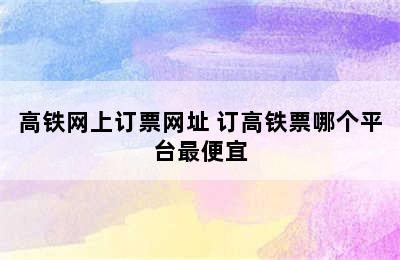 高铁网上订票网址 订高铁票哪个平台最便宜